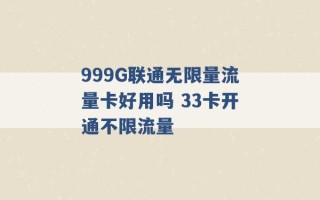 999G联通无限量流量卡好用吗 33卡开通不限流量